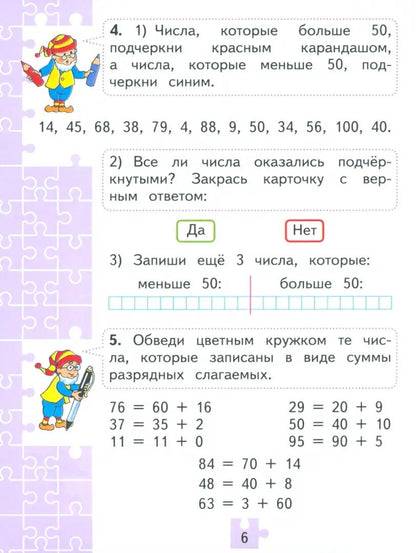 **4.** 1) Числа, которые больше 50, подчеркни красным карандашом, а числа, которые меньше 50, подчеркни синим.

14, 45, 68, 38, 79, 4, 88, 9, 50, 34, 56, 100, 40.

2) Все ли числа оказались подчёркнутыми? Закрась карточку с верным ответом:

Да

Нет

3) Запиши ещё 3 числа, которые:

меньше 50:

больше 50:

**5.** Обведи цветным кружком те числа, которые записаны в виде суммы разрядных слагаемых.

$76 = 60 + 16$

$37 = 35 + 2$

$11 = 11 + 0$

$29 = 20 + 9$

$50 = 40 + 10$

$95 = 90 + 5$

$84 = 70 + 14$

$48 = 40 + 8$

$63 = 3 + 60$

6